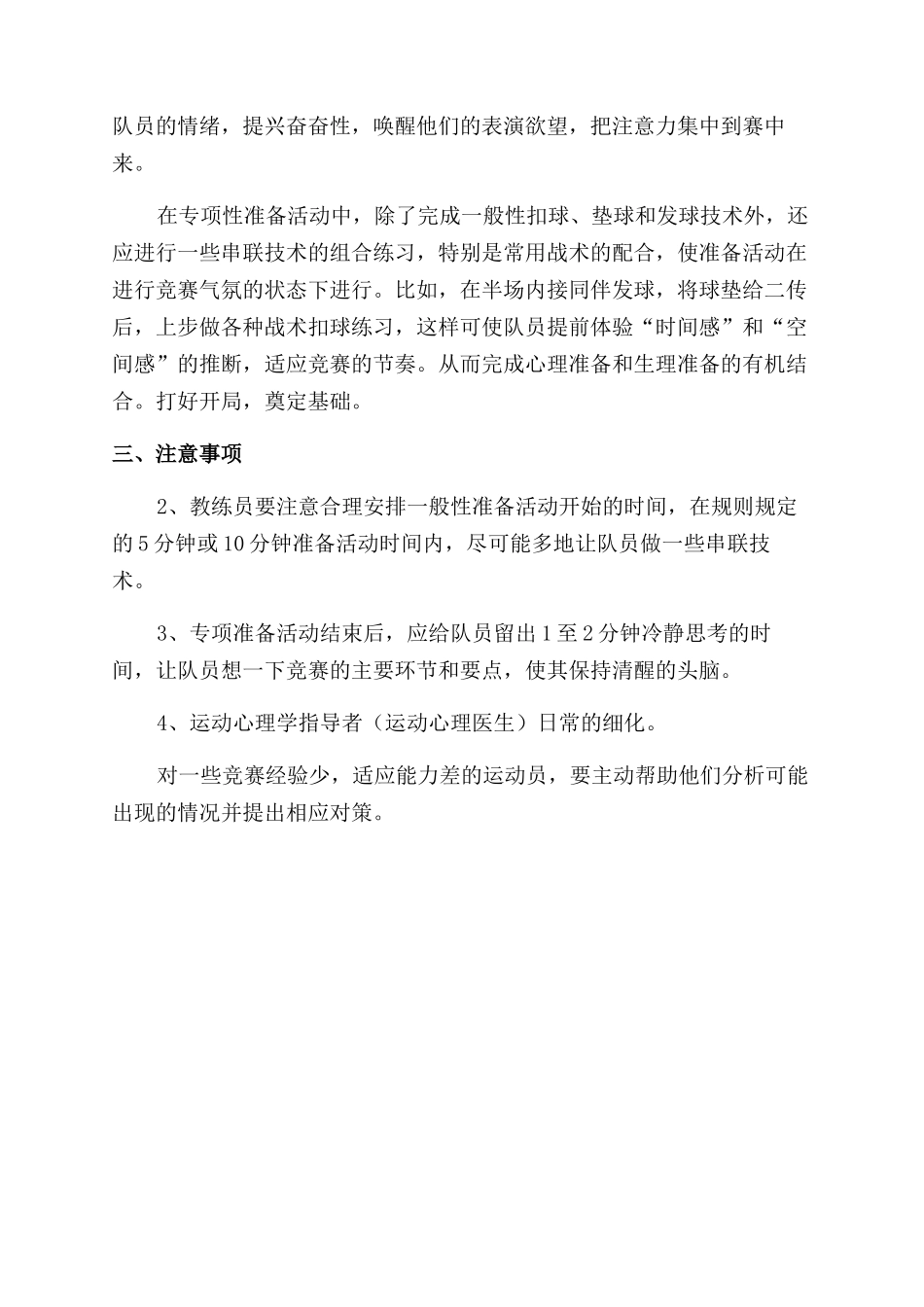 队员的情绪，提兴奋奋性，唤醒他们的表演欲望，把注意力集中到赛中来。

在专项性准备活动中，除了完成一般性扣球、垫球和发球技术外，还应进行一些串联技术的组合练习，特别是常用战术的配合，使准备活动在进行竞赛气氛的状态下进行。比如，在半场内接同伴发球，将球垫给二传后，上步做各种战术扣球练习，这样可使队员提前体验“时间感”和“空间感”的推断，适应竞赛的节奏。从而完成心理准备和生理准备的有机结合。打好开局，奠定基础。

三、注意事项

2、教练员要注意合理安排一般性准备活动开始的时间，在规则规定的5分钟或10分钟准备活动时间内，尽可能多地让队员做一些串联技术。

3、专项准备活动结束后，应给队员留出1至2分钟冷静思考的时间，让队员想一下竞赛的主要环节和要点，使其保持清醒的头脑。

4、运动心理学指导者（运动心理医生）日常的细化。

对一些竞赛经验少，适应能力差的运动员，要主动帮助他们分析可能出现的情况并提出相应对策。